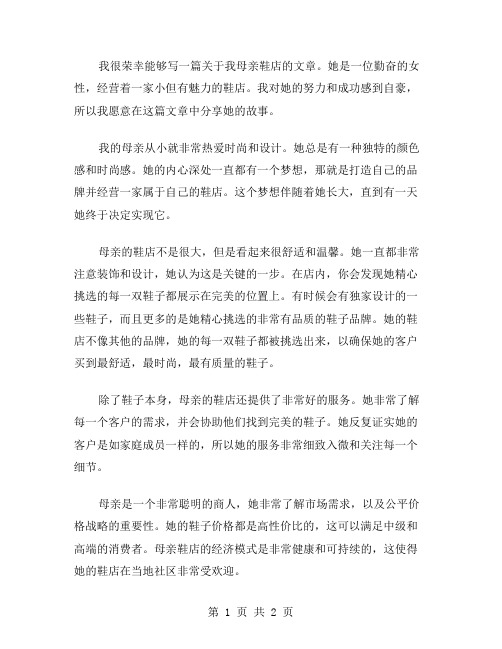 我很荣幸能够写一篇关于我母亲鞋店的文章。她是一位勤奋的女性，经营着一家小但有魅力的鞋店。我对她的努力和成功感到自豪，所以我愿意在这篇文章中分享她的故事。

我的母亲从小就非常热爱时尚和设计。她总是有一种独特的颜色感和时尚感。她的内心深处一直都有一个梦想，那就是打造自己的品牌并经营一家属于自己的鞋店。这个梦想伴随着她长大，直到有一天她终于决定实现它。

母亲的鞋店不是很大，但是看起来很舒适和温馨。她一直都非常注意装饰和设计，她认为这是关键的一步。在店内，你会发现她精心挑选的每一双鞋子都展示在完美的位置上。有时候会有独家设计的一些鞋子，而且更多的是她精心挑选的非常有品质的鞋子品牌。她的鞋店不像其他的品牌，她的每一双鞋子都被挑选出来，以确保她的客户买到最舒适，最时尚，最有质量的鞋子。

除了鞋子本身，母亲的鞋店还提供了非常好的服务。她非常了解每一个客户的需求，并会协助他们找到完美的鞋子。她反复证实她的客户是如家庭成员一样的，所以她的服务非常细致入微和关注每一个细节。

母亲是一个非常聪明的商人，她非常了解市场需求，以及公平价格战略的重要性。她的鞋子价格都是高性价比的，这可以满足中级和高端的消费者。母亲鞋店的经济模式是非常健康和可持续的，这使得她的鞋店在当地社区非常受欢迎。

第 1 页 共 2 页